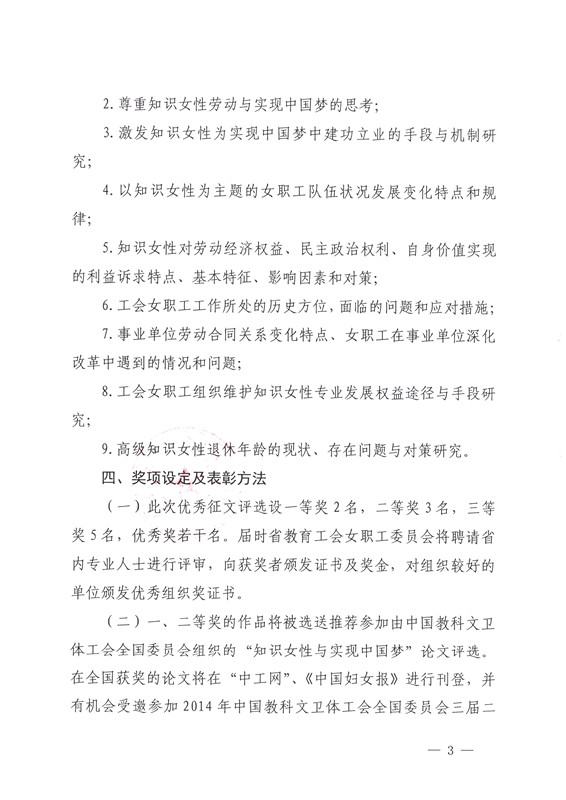 2. 尊重知识女性劳动与实现中国梦的思考；

3. 激发知识女性为实现中国梦中建功立业的手段与机制研究；

4. 以知识女性为主题的女职工队伍状况发展变化特点和规律；

5. 知识女性对劳动经济权益、民主政治权利、自身价值实现的利益诉求特点、基本特征、影响因素和对策；

6. 工会女职工工作所处的历史方位，面临的问题和应对措施；

7. 事业单位劳动合同关系变化特点、女职工在事业单位深化改革中遇到的情况和问题；

8. 工会女职工组织维护知识女性专业发展权益途径与手段研究；

9. 高级知识女性退休年龄的现状、存在问题与对策研究。

四、奖项设定及表彰方法

（一）此次优秀征文评选设一等奖 2 名，二等奖 3 名，三等奖 5 名，优秀奖若干名。届时省教育工会女职工委员会将聘请省内专业人士进行评审，向获奖者颁发证书及奖金，对组织较好的单位颁发优秀组织奖证书。

（二）一、二等奖的作品将被选送推荐参加由中国教科文卫体工会全国委员会组织的“知识女性与实现中国梦”论文评选。在全国获奖的论文将在“中工网”、《中国妇女报》进行刊登，并有机会受邀参加 2014 年中国教科文卫体工会全国委员会三届二

— 3 —